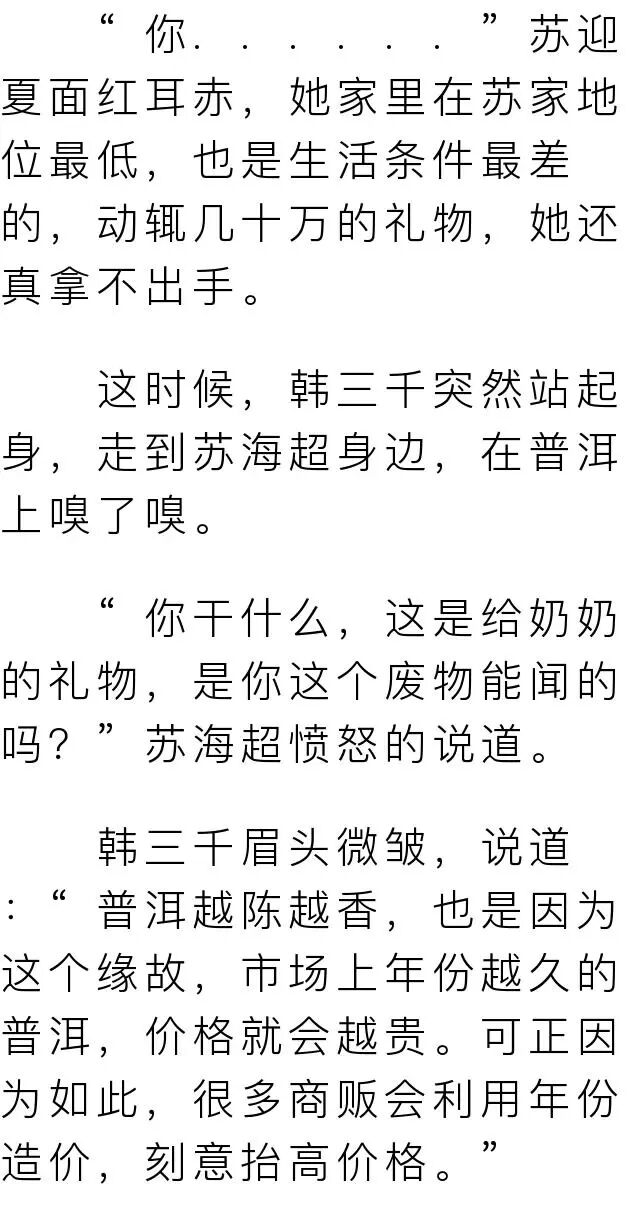 “你......”苏迎夏面红耳赤，她家里在苏家地位最低，也是生活条件最差的，动辄几十万的礼物，她还真拿不出手。

这时候，韩三千突然站起身，走到苏海超身边，在普洱上嗅了嗅。

“你干什么，这是给奶奶的礼物，是你这个废物能闻的吗？”苏海超愤怒的说道。

韩三千眉头微皱，说道：“普洱越陈越香，也是因为这个缘故，市场上年份越久的普洱，价格就会越贵。可正因为如此，很多商贩会利用年份造价，刻意抬高价格。”